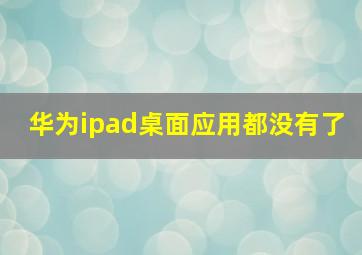 华为ipad桌面应用都没有了